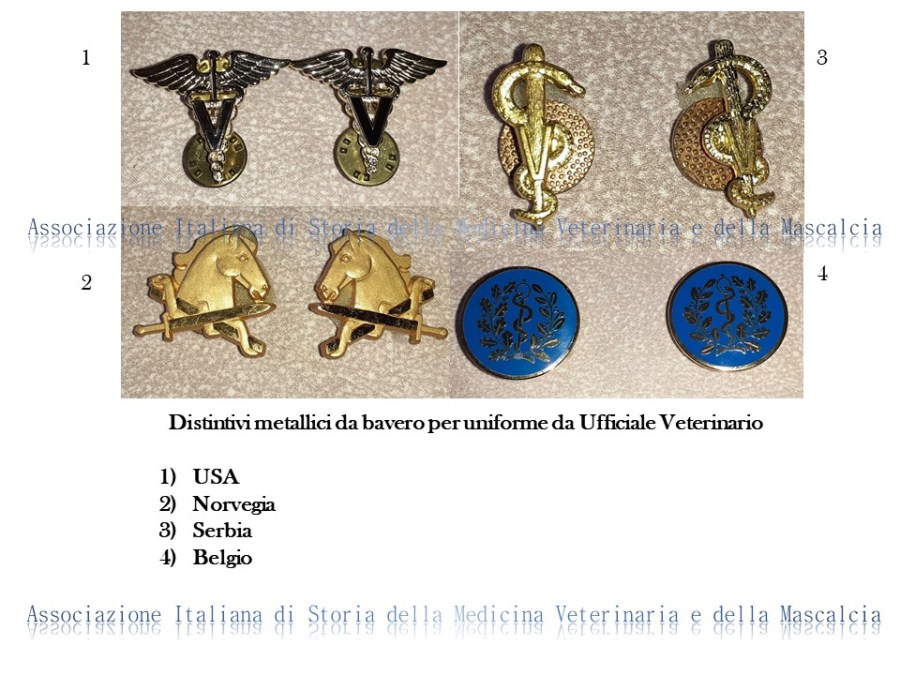 1

3

2

4

Distintivi metallici da bavero per uniforme da Ufficiale Veterinario

1) USA
2) Norvegia
3) Serbia
4) Belgio

Associazione Italiana di Storia della Medicina Veterinaria e della Mascalcia